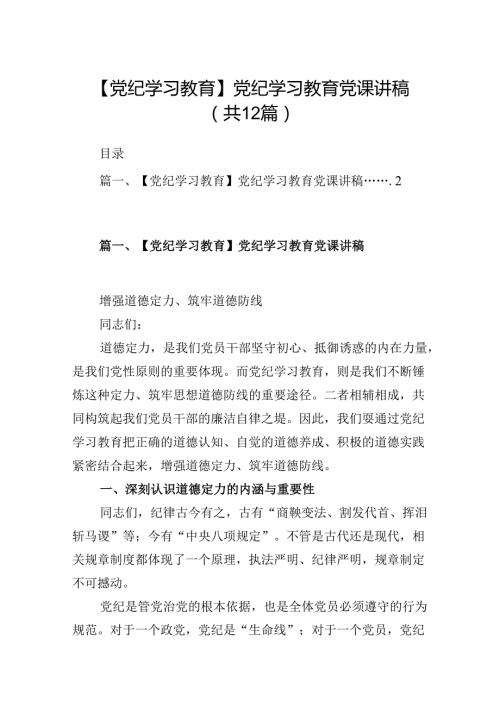 【党纪学习教育】党纪学习教育党课讲稿（共12篇）

目录

篇一、【党纪学习教育】党纪学习教育党课讲稿…….2

篇一、【党纪学习教育】党纪学习教育党课讲稿

增强道德定力、筑牢道德防线

同志们：

道德定力，是我们党员干部坚守初心、抵御诱惑的内在力量，是我们党性原则的重要体现。而党纪学习教育，则是我们不断锤炼这种定力、筑牢思想道德防线的重要途径。二者相辅相成，共同构筑起我们党员干部的廉洁自律之堤。因此，我们要通过党纪学习教育把正确的道德认知、自觉的道德养成、积极的道德实践紧密结合起来，增强道德定力、筑牢道德防线。

一、深刻认识道德定力的内涵与重要性

同志们，纪律古今有之，古有“商鞅变法、割发代首、挥泪斩马谡”等；今有“中央八项规定”。不管是古代还是现代，相关规章制度都体现了一个原理，执法严明、纪律严明，规章制定不可撼动。

党纪是管党治党的根本依据，也是全体党员必须遵守的行为规范。对于一个政党，党纪是“生命线”；对于一个党员，党纪